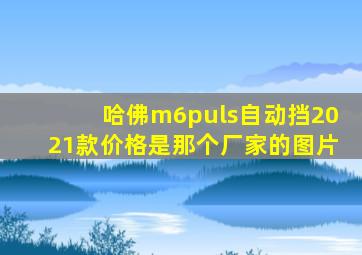 哈佛m6puls自动挡2021款价格是那个厂家的图片